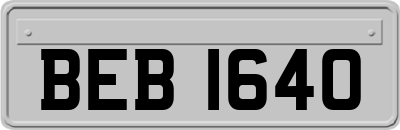 BEB 1640